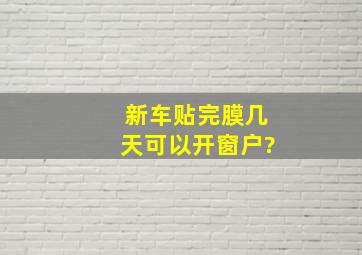 新车贴完膜几天可以开窗户?